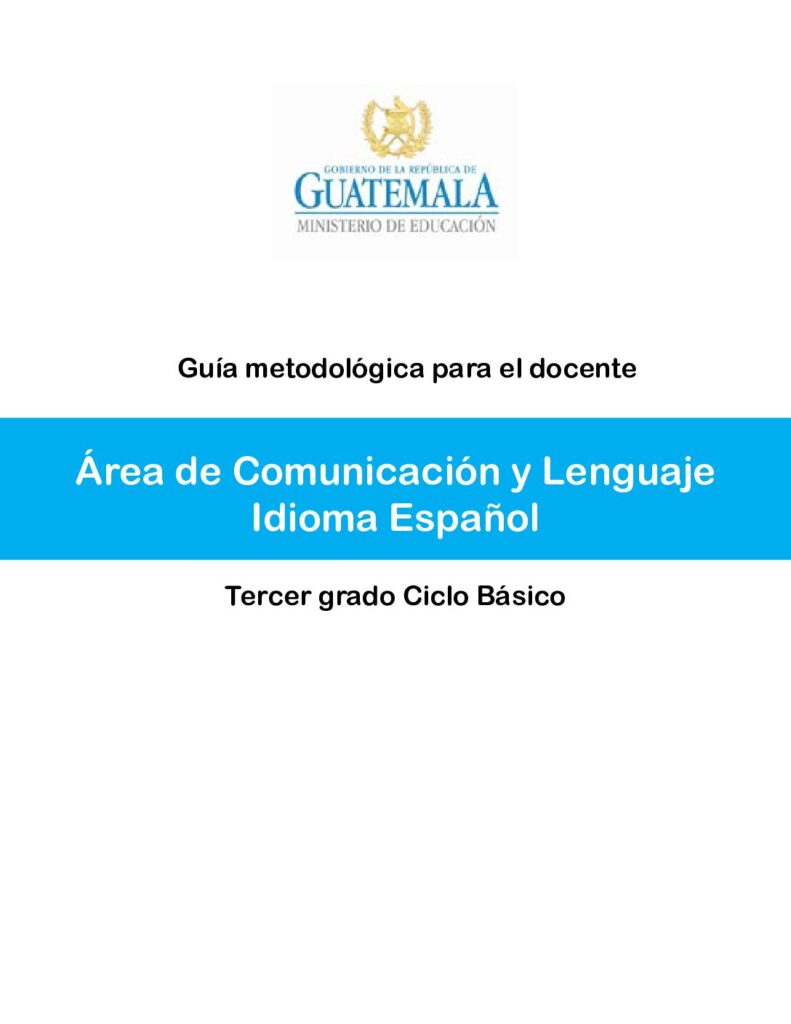 GOBIERNO DE LA REPÚBLICA DE
GUATEMALA
MINISTERIO DE EDUCACIÓN

Guía metodológica para el docente

Área de Comunicación y Lenguaje
Idioma Español

Tercer grado Ciclo Básico